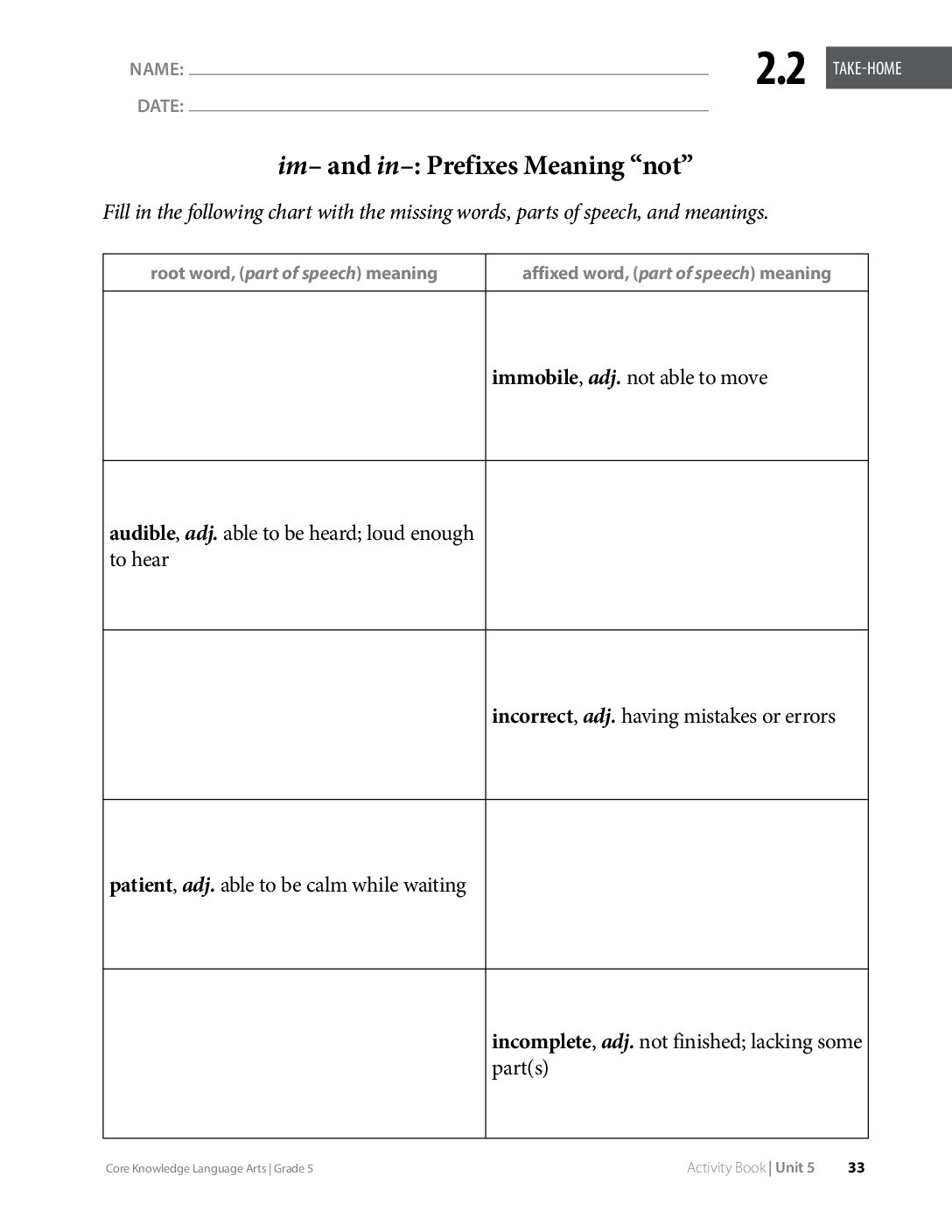 NAME: ____

DATE: ____

2.2 TAKE-HOME

im– and in–: Prefixes Meaning "not"

Fill in the following chart with the missing words, parts of speech, and meanings.

| root word, (part of speech) meaning | affixed word, (part of speech) meaning |
|---|---|
|  | immobile, adj. not able to move |
| audible, adj. able to be heard; loud enough to hear |  |
|  | incorrect, adj. having mistakes or errors |
| patient, adj. able to be calm while waiting |  |
|  | incomplete, adj. not finished; lacking some part(s) |

Core Knowledge Language Arts | Grade 5

Activity Book | Unit 5 33